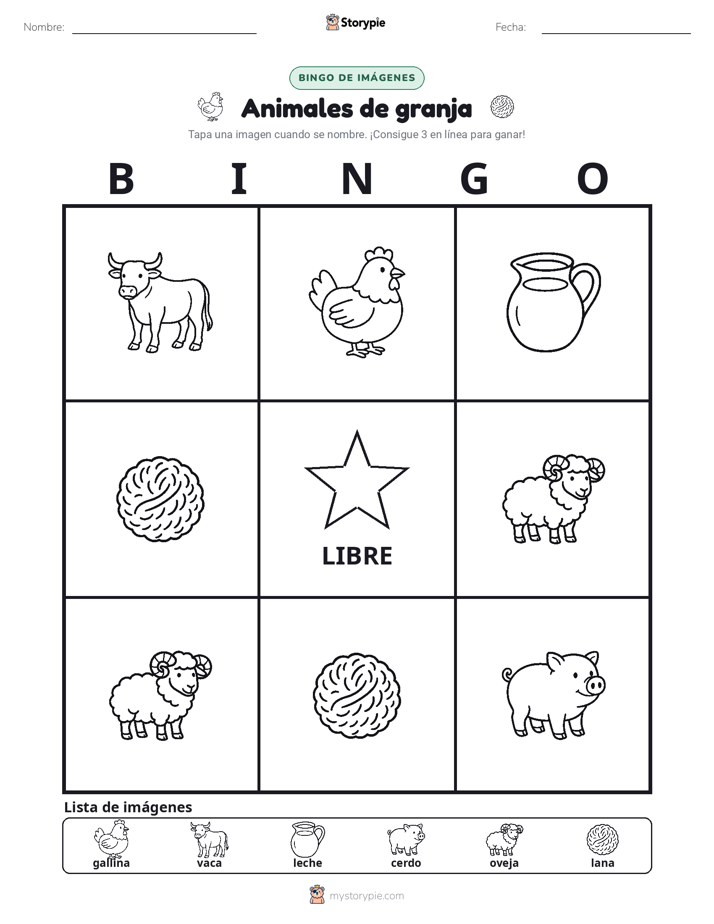 Nombre:

Storypie

Fecha:

BINGO DE IMÁGENES

Animales de granja

Tapa una imagen cuando se nombre. ¡Consigue 3 en línea para ganar!

B I N G O

LIBRE

Lista de imágenes

gallina vaca leche cerdo oveja lana

mystorypie.com